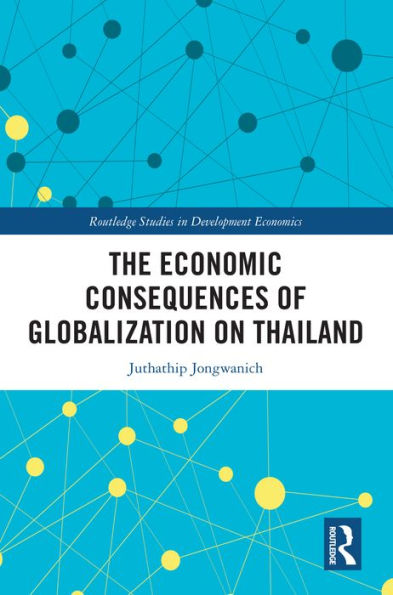 Routledge Studies in Development Economics

THE ECONOMIC CONSEQUENCES OF GLOBALIZATION ON THAILAND

Juthathip Jongwanich

ROUTLEDGE